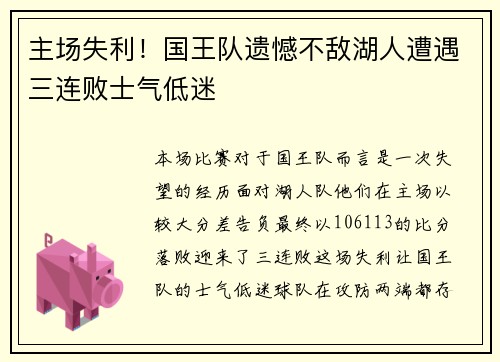 主场失利！国王队遗憾不敌湖人遭遇三连败士气低迷

本场比赛对于国王队而言是一次失望的经历面对湖人队他们在主场以较大分差告负最终以106113的比分落败迎来了三连败这场失利让国王队的士气低迷球队在攻防两端都存